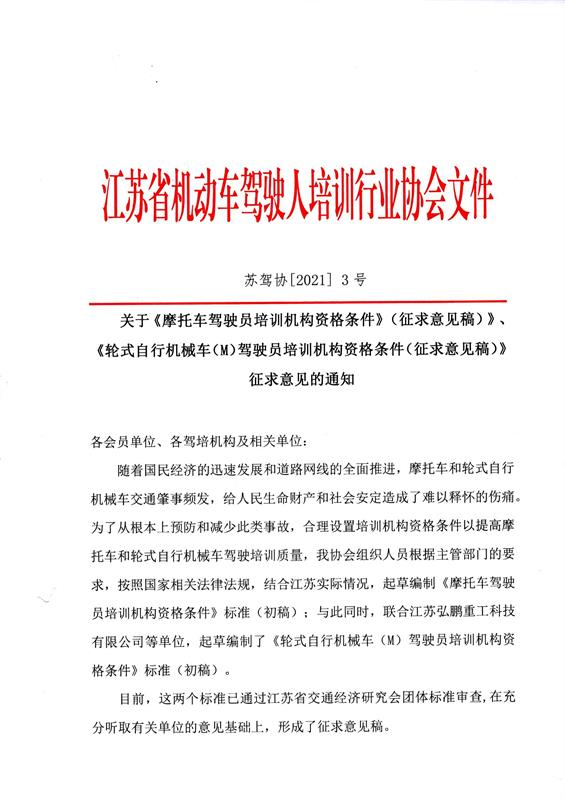 江苏省机动车驾驶人培训行业协会文件

苏驾协[2021] 3 号

关于《摩托车驾驶员培训机构资格条件》（征求意见稿）》、《轮式自行机械车(M)驾驶员培训机构资格条件(征求意见稿)》征求意见的通知

各会员单位、各驾培机构及相关单位:

随着国民经济的迅速发展和道路网线的全面推进，摩托车和轮式自行机械车交通肇事频发，给人民生命财产和社会安定造成了难以释怀的伤痛。为了从根本上预防和减少此类事故，合理设置培训机构资格条件以提高摩托车和轮式自行机械车驾驶培训质量，我协会组织人员根据主管部门的要求，按照国家相关法律法规，结合江苏实际情况，起草编制《摩托车驾驶员培训机构资格条件》标准（初稿）；与此同时，联合江苏弘鹏重工科技有限公司等单位，起草编制了《轮式自行机械车（M）驾驶员培训机构资格条件》标准（初稿）。

目前，这两个标准已通过江苏省交通经济研究会团体标准审查，在充分听取有关单位的意见基础上，形成了征求意见稿。